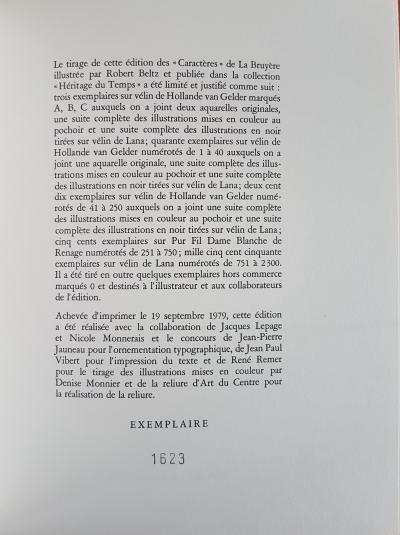 Le tirage de cette édition des « Caractères » de La Bruyère illustrée par Robert Beltz et publiée dans la collection « Héritage du Temps » a été limité et justifié comme suit : trois exemplaires sur vélin de Hollande van Gelder marqués A, B, C auxquels on a joint deux aquarelles originales, une suite complète des illustrations mises en couleur au pochoir et une suite complète des illustrations en noir tirées sur vélin de Lana; quarante exemplaires sur vélin de Hollande van Gelder numérotés de 1 à 40 auxquels on a joint une aquarelle originale, une suite complète des illustrations mises en couleur au pochoir et une suite complète des illustrations en noir tirées sur vélin de Lana; deux cent dix exemplaires sur vélin de Hollande van Gelder numérotés de 41 à 250 auxquels on a joint une suite complète des illustrations mises en couleur au pochoir et une suite complète des illustrations en noir tirées sur vélin de Lana; cinq cents exemplaires sur Pur Fil Dame Blanche de Renage numérotés de 251 à 750; mille cinq cent cinquante exemplaires sur vélin de Lana numérotés de 751 à 2300. Il a été tiré en outre quelques exemplaires hors commerce marqués 0 et destinés à l'illustrateur et aux collaborateurs de l'édition.

Achevée d'imprimer le 19 septembre 1979, cette édition a été réalisée avec la collaboration de Jacques Lepage et Nicole Monnerais et le concours de Jean-Pierre Jauneau pour l'ornementation typographique, de Jean Paul Vibert pour l'impression du texte et de René Remer pour le tirage des illustrations mises en couleur par Denise Monnier et de la reliure d'Art du Centre pour la réalisation de la reliure.

EXEMPLAIRE

1623